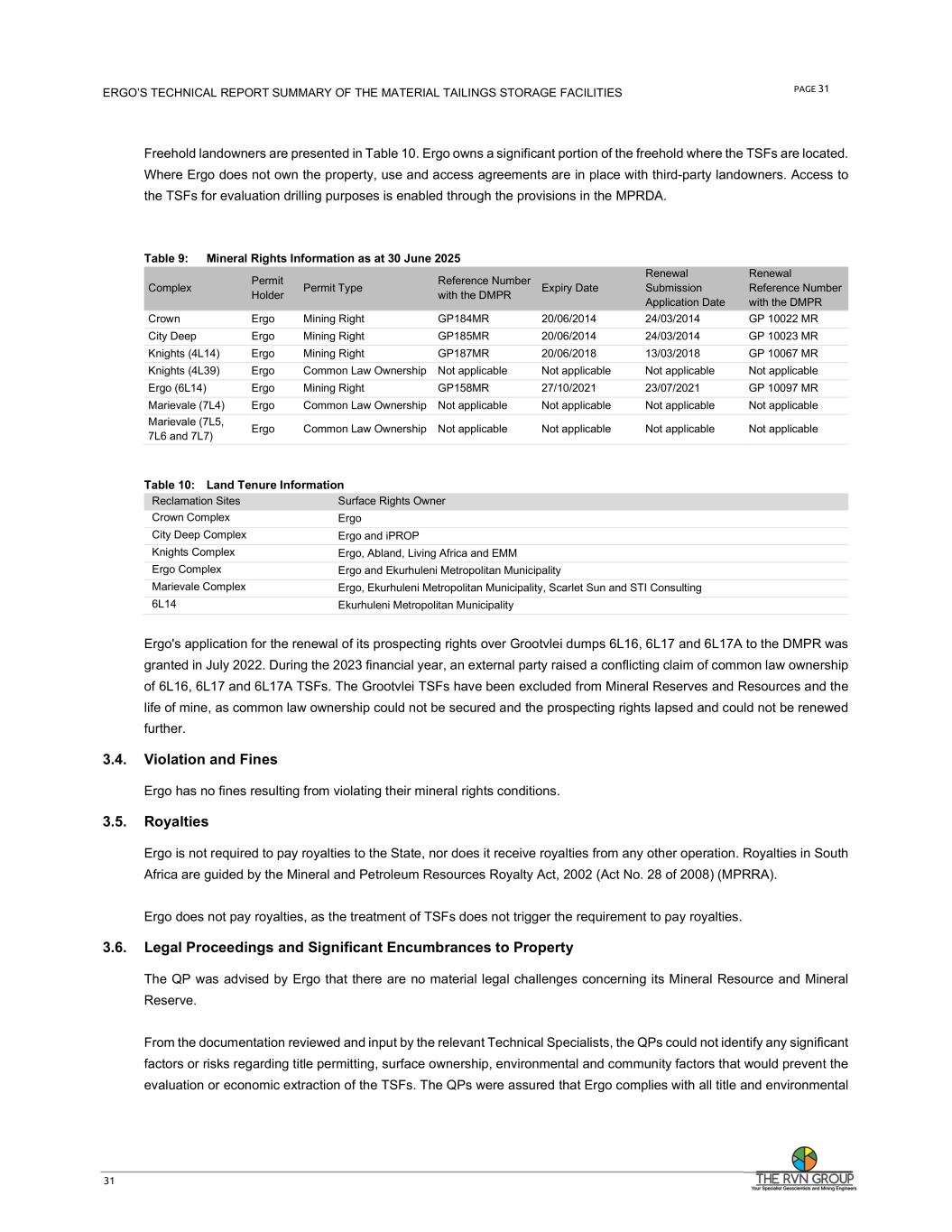 ERGO'S TECHNICAL REPORT SUMMARY OF THE MATERIAL TAILINGS STORAGE FACILITIES

PAGE 31

Freehold landowners are presented in Table 10. Ergo owns a significant portion of the freehold where the TSFs are located. Where Ergo does not own the property, use and access agreements are in place with third-party landowners. Access to the TSFs for evaluation drilling purposes is enabled through the provisions in the MPRDA.

Table 9: Mineral Rights Information as at 30 June 2025

| Complex | Permit Holder | Permit Type | Reference Number with the DMPR | Expiry Date | Renewal Submission Application Date | Renewal Reference Number with the DMPR |
|---|---|---|---|---|---|---|
| Crown | Ergo | Mining Right | GP184MR | 20/06/2014 | 24/03/2014 | GP 10022 MR |
| City Deep | Ergo | Mining Right | GP185MR | 20/06/2014 | 24/03/2014 | GP 10023 MR |
| Knights (4L14) | Ergo | Mining Right | GP187MR | 20/06/2018 | 13/03/2018 | GP 10067 MR |
| Knights (4L39) | Ergo | Common Law Ownership | Not applicable | Not applicable | Not applicable | Not applicable |
| Ergo (6L14) | Ergo | Mining Right | GP158MR | 27/10/2021 | 23/07/2021 | GP 10097 MR |
| Marievale (7L4) | Ergo | Common Law Ownership | Not applicable | Not applicable | Not applicable | Not applicable |
| Marievale (7L5, 7L6 and 7L7) | Ergo | Common Law Ownership | Not applicable | Not applicable | Not applicable | Not applicable |

Table 10: Land Tenure Information

| Reclamation Sites | Surface Rights Owner |
|---|---|
| Crown Complex | Ergo |
| City Deep Complex | Ergo and iPROP |
| Knights Complex | Ergo, Abland, Living Africa and EMM |
| Ergo Complex | Ergo and Ekurhuleni Metropolitan Municipality |
| Marievale Complex | Ergo, Ekurhuleni Metropolitan Municipality, Scarlet Sun and STI Consulting |
| 6L14 | Ekurhuleni Metropolitan Municipality |

Ergo's application for the renewal of its prospecting rights over Grootvlei dumps 6L16, 6L17 and 6L17A to the DMPR was granted in July 2022. During the 2023 financial year, an external party raised a conflicting claim of common law ownership of 6L16, 6L17 and 6L17A TSFs. The Grootvlei TSFs have been excluded from Mineral Reserves and Resources and the life of mine, as common law ownership could not be secured and the prospecting rights lapsed and could not be renewed further.

3.4. Violation and Fines

Ergo has no fines resulting from violating their mineral rights conditions.

3.5. Royalties

Ergo is not required to pay royalties to the State, nor does it receive royalties from any other operation. Royalties in South Africa are guided by the Mineral and Petroleum Resources Royalty Act, 2002 (Act No. 28 of 2008) (MPRRA).

Ergo does not pay royalties, as the treatment of TSFs does not trigger the requirement to pay royalties.

3.6. Legal Proceedings and Significant Encumbrances to Property

The QP was advised by Ergo that there are no material legal challenges concerning its Mineral Resource and Mineral Reserve.

From the documentation reviewed and input by the relevant Technical Specialists, the QPs could not identify any significant factors or risks regarding title permitting, surface ownership, environmental and community factors that would prevent the evaluation or economic extraction of the TSFs. The QPs were assured that Ergo complies with all title and environmental

31

THE RVN GROUP
Your Specialist Geoscientists and Mining Engineers